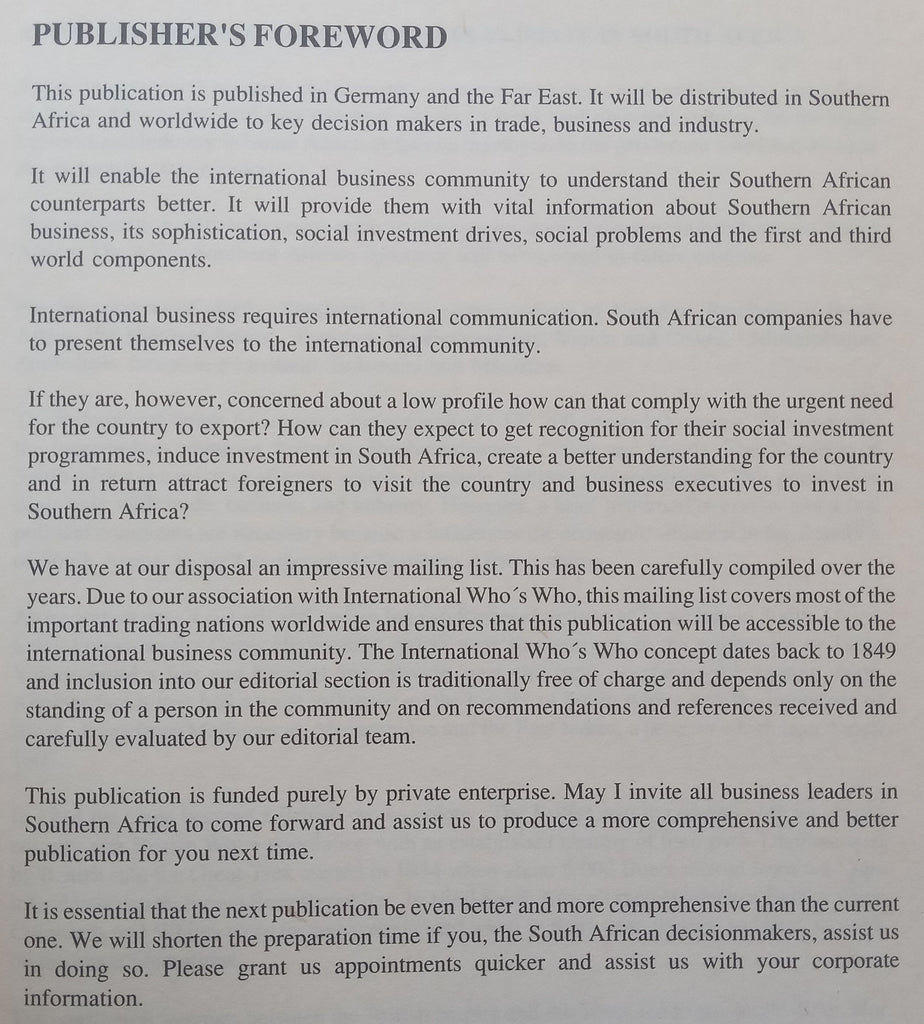 PUBLISHER'S FOREWORD

This publication is published in Germany and the Far East. It will be distributed in Southern Africa and worldwide to key decision makers in trade, business and industry.

It will enable the international business community to understand their Southern African counterparts better. It will provide them with vital information about Southern African business, its sophistication, social investment drives, social problems and the first and third world components.

International business requires international communication. South African companies have to present themselves to the international community.

If they are, however, concerned about a low profile how can that comply with the urgent need for the country to export? How can they expect to get recognition for their social investment programmes, induce investment in South Africa, create a better understanding for the country and in return attract foreigners to visit the country and business executives to invest in Southern Africa?

We have at our disposal an impressive mailing list. This has been carefully compiled over the years. Due to our association with International Who´s Who, this mailing list covers most of the important trading nations worldwide and ensures that this publication will be accessible to the international business community. The International Who´s Who concept dates back to 1849 and inclusion into our editorial section is traditionally free of charge and depends only on the standing of a person in the community and on recommendations and references received and carefully evaluated by our editorial team.

This publication is funded purely by private enterprise. May I invite all business leaders in Southern Africa to come forward and assist us to produce a more comprehensive and better publication for you next time.

It is essential that the next publication be even better and more comprehensive than the current one. We will shorten the preparation time if you, the South African decisionmakers, assist us in doing so. Please grant us appointments quicker and assist us with your corporate information.